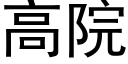 高院